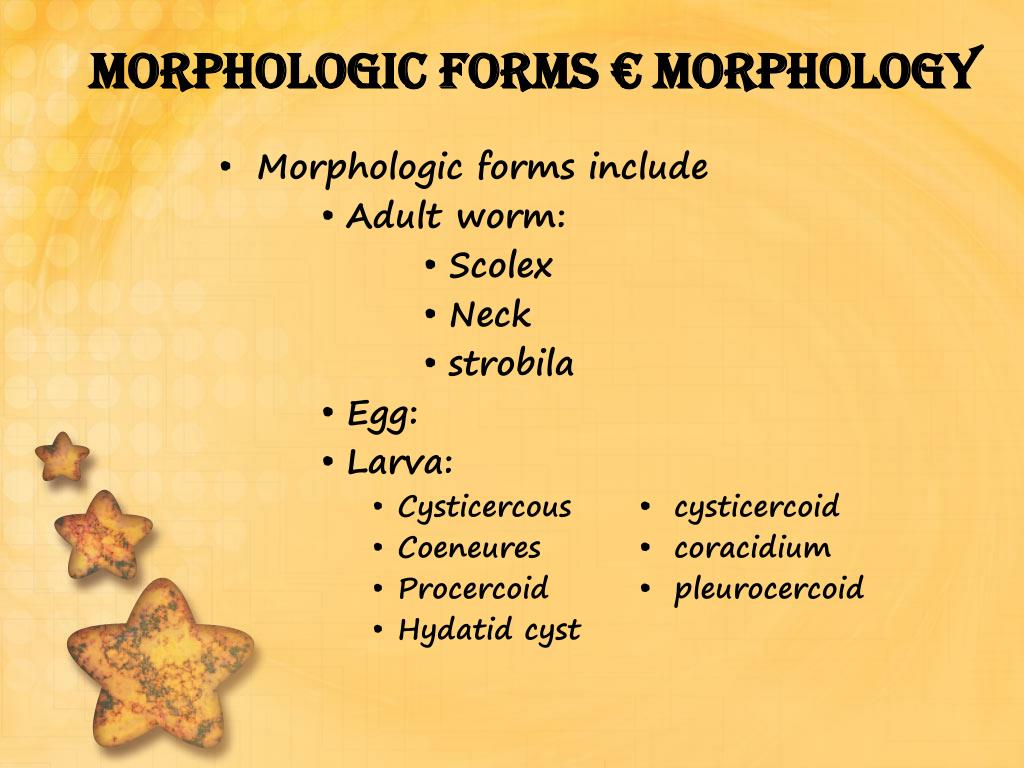 MORPHOLOGIC FORMS € MORPHOLOGY

• Morphologic forms include
  • Adult worm:
    • Scolex
    • Neck
    • strobila
  • Egg:
  • Larva:
    • Cysticercous
    • Coeneures
    • Procercoid
    • Hydatid cyst

    • cysticercoid
    • coracidium
    • pleurocercoid